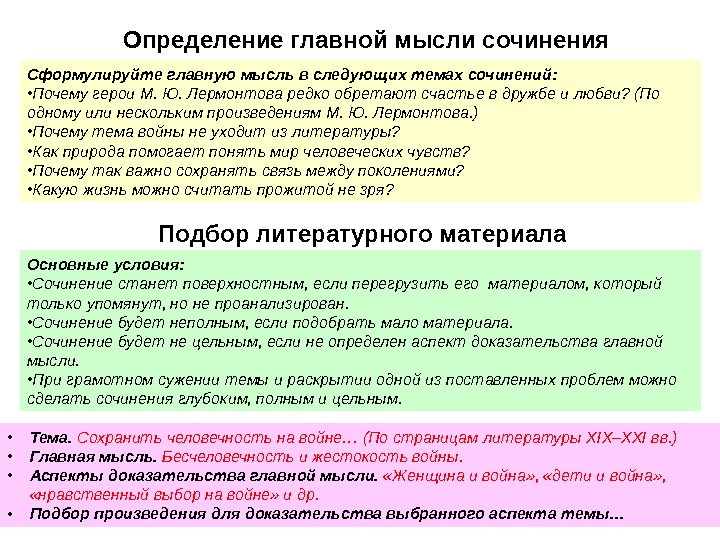 Определение главной мысли сочинения

Сформулируйте главную мысль в следующих темах сочинений:
•Почему герои М. Ю. Лермонтова редко обретают счастье в дружбе и любви? (По одному или нескольким произведениям М. Ю. Лермонтова.)
•Почему тема войны не уходит из литературы?
•Как природа помогает понять мир человеческих чувств?
•Почему так важно сохранять связь между поколениями?
•Какую жизнь можно считать прожитой не зря?

Подбор литературного материала

Основные условия:
•Сочинение станет поверхностным, если перегрузить его материалом, который только упомянут, но не проанализирован.
•Сочинение будет неполным, если подобрать мало материала.
•Сочинение будет не цельным, если не определен аспект доказательства главной мысли.
•При грамотном сужении темы и раскрытии одной из поставленных проблем можно сделать сочинения глубоким, полным и цельным.

• Тема. Сохранить человечность на войне… (По страницам литературы XIX–XXI вв.)
• Главная мысль. Бесчеловечность и жестокость войны.
• Аспекты доказательства главной мысли. «Женщина и война», «дети и война», «нравственный выбор на войне» и др.
• Подбор произведения для доказательства выбранного аспекта темы…